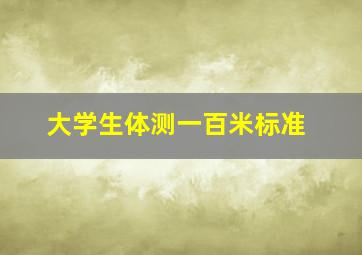 大学生体测一百米标准